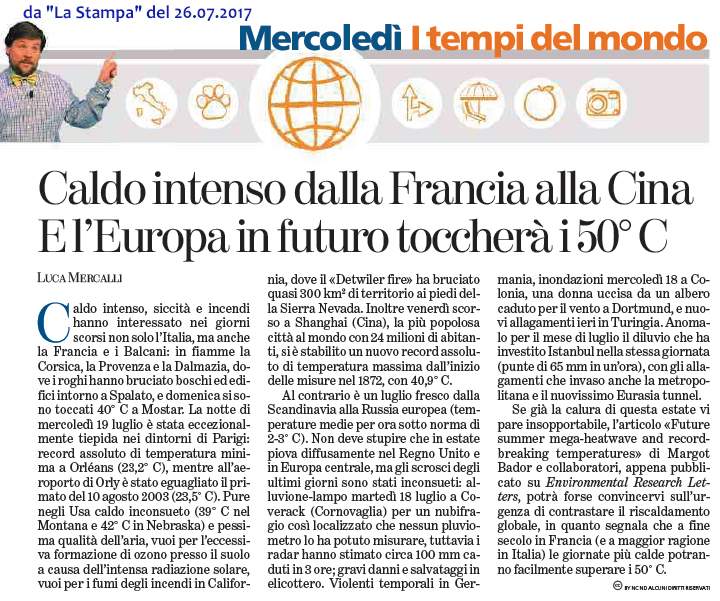 da "La Stampa" del 26.07.2017

Mercoledì I tempi del mondo

Caldo intenso dalla Francia alla Cina
E l'Europa in futuro toccherà i 50° C

LUCA MERCALLI

Caldo intenso, siccità e incendi hanno interessato nei giorni scorsi non solo l'Italia, ma anche la Francia e i Balcani: in fiamme la Corsica, la Provenza e la Dalmazia, dove i roghi hanno bruciato boschi ed edifici intorno a Spalato, e domenica si sono toccati 40° C a Mostar. La notte di mercoledì 19 luglio è stata eccezionalmente tiepida nei dintorni di Parigi: record assoluto di temperatura minima a Orléans (23,2° C), mentre all'aeroporto di Orly è stato eguagliato il primato del 10 agosto 2003 (23,5° C). Pure negli Usa caldo inconsueto (39° C nel Montana e 42° C in Nebraska) e pessima qualità dell'aria, vuoi per l'eccessiva formazione di ozono presso il suolo a causa dell'intensa radiazione solare, vuoi per i fumi degli incendi in California, dove il «Detwiler fire» ha bruciato quasi 300 km² di territorio ai piedi della Sierra Nevada. Inoltre venerdì scorso a Shanghai (Cina), la più popolosa città al mondo con 24 milioni di abitanti, si è stabilito un nuovo record assoluto di temperatura massima dall'inizio delle misure nel 1872, con 40,9° C.

Al contrario è un luglio fresco dalla Scandinavia alla Russia europea (temperature medie per ora sotto norma di 2-3° C). Non deve stupire che in estate piova diffusamente nel Regno Unito e in Europa centrale, ma gli scrosci degli ultimi giorni sono stati inconsueti: alluvione-lampo martedì 18 luglio a Coverack (Cornovaglia) per un nubifragio così localizzato che nessun pluviometro lo ha potuto misurare, tuttavia i radar hanno stimato circa 100 mm caduti in 3 ore; gravi danni e salvataggi in elicottero. Violenti temporali in Germania, inondazioni mercoledì 18 a Colonia, una donna uccisa da un albero caduto per il vento a Dortmund, e nuovi allagamenti ieri in Turingia. Anomalo per il mese di luglio il diluvio che ha investito Istanbul nella stessa giornata (punte di 65 mm in un'ora), con gli allagamenti che invaso anche la metropolitana e il nuovissimo Eurasia tunnel.

Se già la calura di questa estate vi pare insopportabile, l'articolo «Future summer mega-heatwave and record-breaking temperatures» di Margot Bador e collaboratori, appena pubblicato su Environmental Research Letters, potrà forse convincervi sull'urgenza di contrastare il riscaldamento globale, in quanto segnala che a fine secolo in Francia (e a maggior ragione in Italia) le giornate più calde potranno facilmente superare i 50° C.

BY NC ND ALCUNI DIRITTI RISERVATI